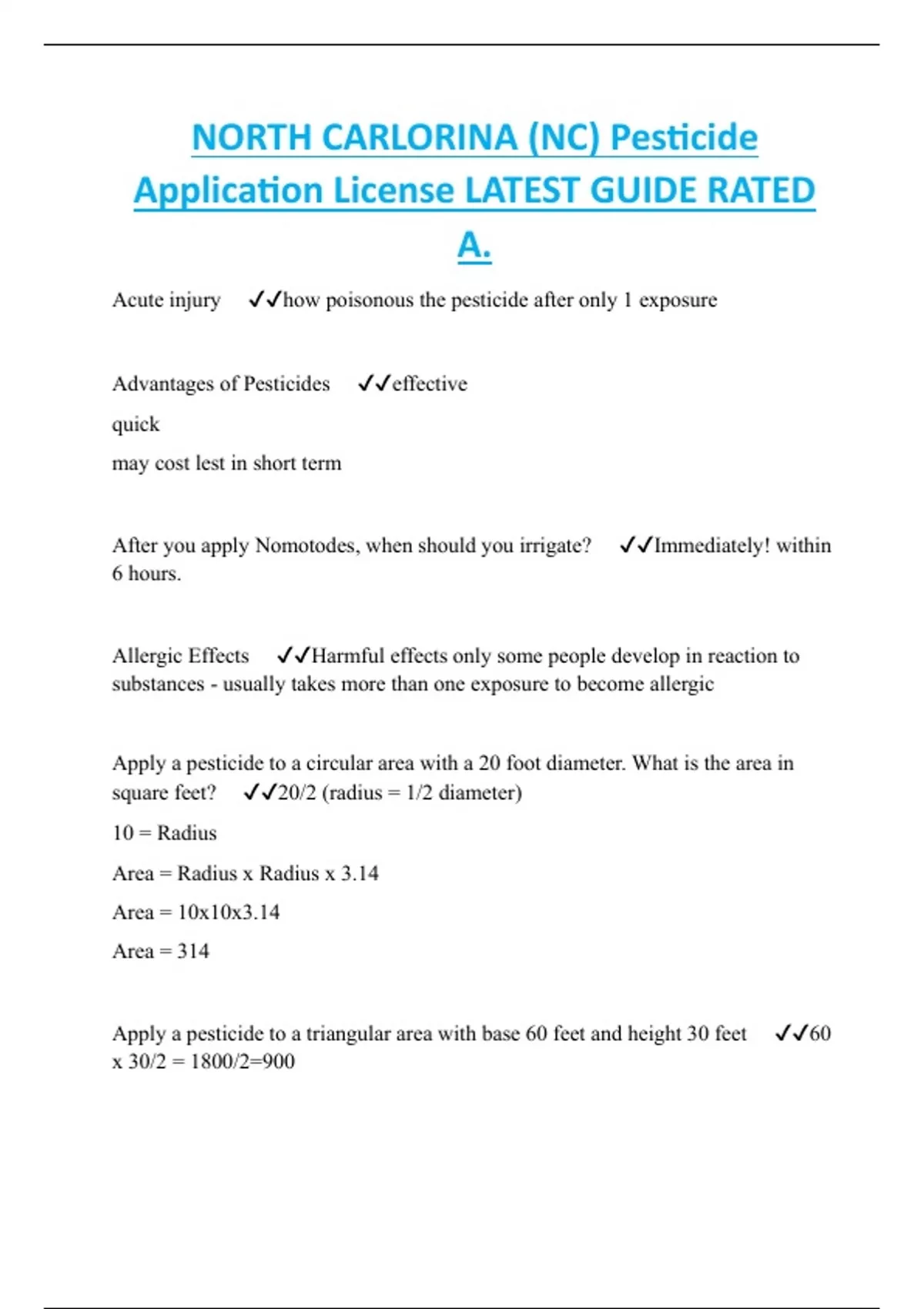 NORTH CARLORINA (NC) Pesticide Application License LATEST GUIDE RATED A.

Acute injury ✓✓how poisonous the pesticide after only 1 exposure

Advantages of Pesticides ✓✓effective

quick

may cost lest in short term

After you apply Nomotodes, when should you irrigate? ✓✓Immediately! within 6 hours.

Allergic Effects ✓✓Harmful effects only some people develop in reaction to substances - usually takes more than one exposure to become allergic

Apply a pesticide to a circular area with a 20 foot diameter. What is the area in square feet? ✓✓20/2 (radius = 1/2 diameter)

10 = Radius

Area = Radius x Radius x 3.14

Area = 10x10x3.14

Area = 314

Apply a pesticide to a triangular area with base 60 feet and height 30 feet ✓✓60 x 30/2 = 1800/2=900